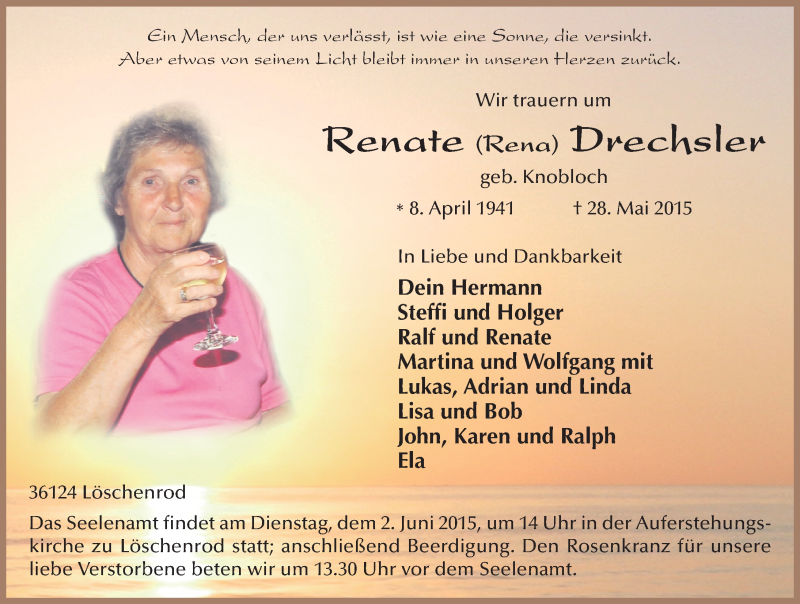 Ein Mensch, der uns verlässt, ist wie eine Sonne, die versinkt.
Aber etwas von seinem Licht bleibt immer in unseren Herzen zurück.

Wir trauern um

Renate (Rena) Drechsler

geb. Knobloch

* 8. April 1941 † 28. Mai 2015

In Liebe und Dankbarkeit

Dein Hermann
Steffi und Holger
Ralf und Renate
Martina und Wolfgang mit
Lukas, Adrian und Linda
Lisa und Bob
John, Karen und Ralph
Ela

36124 Löschenrod

Das Seelenamt findet am Dienstag, dem 2. Juni 2015, um 14 Uhr in der Auferstehungskirche zu Löschenrod statt; anschließend Beerdigung. Den Rosenkranz für unsere liebe Verstorbene beten wir um 13.30 Uhr vor dem Seelenamt.